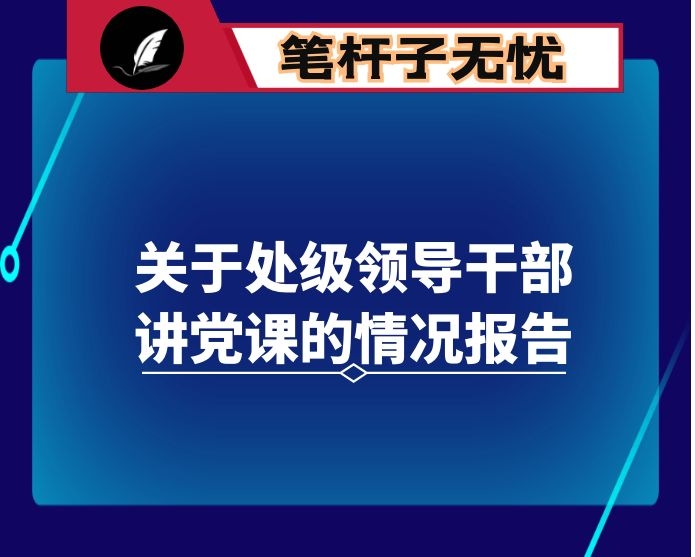 笔杆子无忧

关于处级领导干部讲党课的情况报告